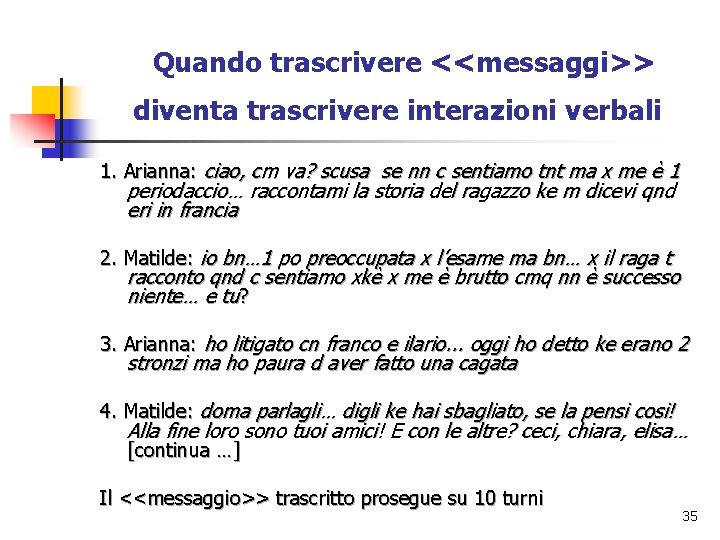 Quando trascrivere <<messaggi>> diventa trascrivere interazioni verbali

1. Arianna: ciao, cm va? scusa se nn c sentiamo tnt ma x me è 1 periodaccio… raccontami la storia del ragazzo ke m dicevi qnd eri in francia

2. Matilde: io bn…1 po preoccupata x l'esame ma bn… x il raga t racconto qnd c sentiamo xkè x me è brutto cmq nn è successo niente… e tu?

3. Arianna: ho litigato cn franco e ilario... oggi ho detto ke erano 2 stronzi ma ho paura d aver fatto una cagata

4. Matilde: doma parlagli… digli ke hai sbagliato, se la pensi così! Alla fine loro sono tuoi amici! E con le altre? ceci, chiara, elisa… [continua …]

Il <<messaggio>> trascritto prosegue su 10 turni

35